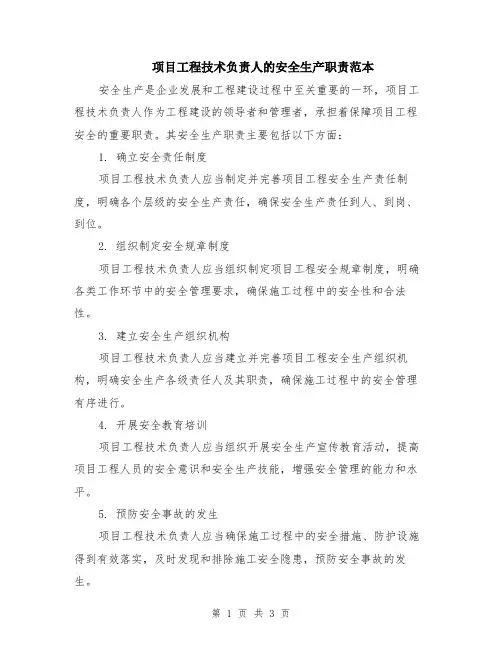 项目工程技术负责人的安全生产职责范本

安全生产是企业发展和工程建设过程中至关重要的一环，项目工程技术负责人作为工程建设的领导者和管理者，承担着保障项目工程安全的重要职责。其安全生产职责主要包括以下方面：

1. 确立安全责任制度

项目工程技术负责人应当制定并完善项目工程安全生产责任制度，明确各个层级的安全生产责任，确保安全生产责任到人、到岗、到位。

2. 组织制定安全规章制度

项目工程技术负责人应当组织制定项目工程安全规章制度，明确各类工作环节中的安全管理要求，确保施工过程中的安全性和合法性。

3. 建立安全生产组织机构

项目工程技术负责人应当建立并完善项目工程安全生产组织机构，明确安全生产各级责任人及其职责，确保施工过程中的安全管理有序进行。

4. 开展安全教育培训

项目工程技术负责人应当组织开展安全生产宣传教育活动，提高项目工程人员的安全意识和安全生产技能，增强安全管理的能力和水平。

5. 预防安全事故的发生

项目工程技术负责人应当确保施工过程中的安全措施、防护设施得到有效落实，及时发现和排除施工安全隐患，预防安全事故的发生。

第 1 页 共 3 页